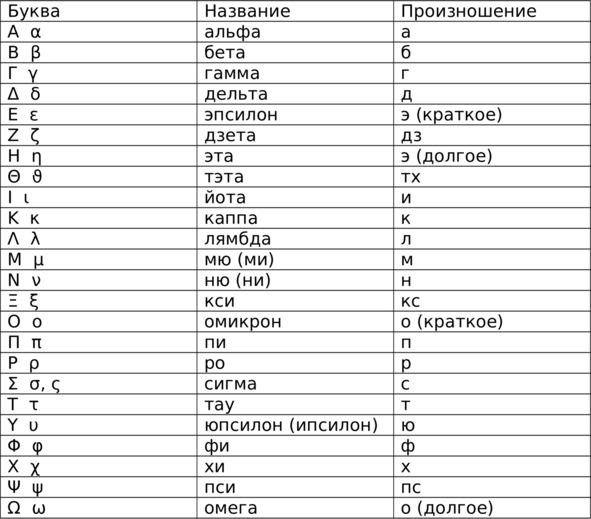 | Буква | Название | Произношение |
|---|---|---|
| Α α | альфа | а |
| Β β | бета | б |
| Γ γ | гамма | г |
| Δ δ | дельта | д |
| Ε ε | эпсилон | э (краткое) |
| Ζ ζ | дзета | дз |
| Η η | эта | э (долгое) |
| Θ ϑ | тэта | тх |
| Ι ι | йота | и |
| Κ κ | каппа | к |
| Λ λ | лямбда | л |
| Μ μ | мю (ми) | м |
| Ν ν | ню (ни) | н |
| Ξ ξ | кси | кс |
| Ο ο | омикрон | о (краткое) |
| Π π | пи | п |
| Ρ ρ | ро | р |
| Σ σ, ς | сигма | с |
| Τ τ | тау | т |
| Υ υ | юпсилон (ипсилон) | ю |
| Φ φ | фи | ф |
| Χ χ | хи | х |
| Ψ ψ | пси | пс |
| Ω ω | омега | о (долгое) |